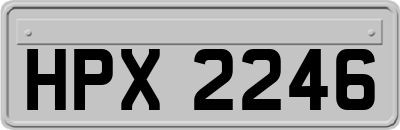 HPX 2246